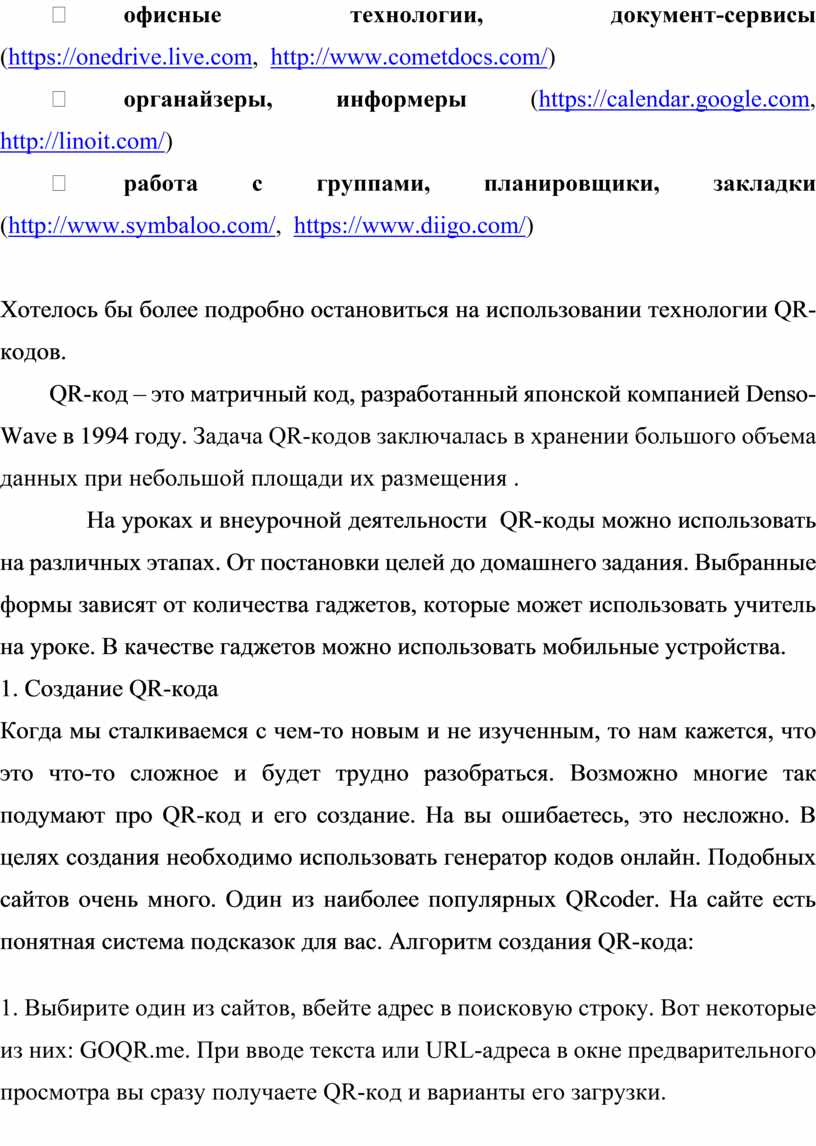 офисные технологии, документ-сервисы (https://onedrive.live.com, http://www.cometdocs.com/)

 органайзеры, информеры (https://calendar.google.com, http://linoit.com/)

 работа с группами, планировщики, закладки (http://www.symbaloo.com/, https://www.diigo.com/)

Хотелось бы более подробно остановиться на использовании технологии QR-кодов.

QR-код – это матричный код, разработанный японской компанией Denso-Wave в 1994 году. Задача QR-кодов заключалась в хранении большого объема данных при небольшой площади их размещения .

На уроках и внеурочной деятельности QR-коды можно использовать на различных этапах. От постановки целей до домашнего задания. Выбранные формы зависят от количества гаджетов, которые может использовать учитель на уроке. В качестве гаджетов можно использовать мобильные устройства.

1. Создание QR-кода

Когда мы сталкиваемся с чем-то новым и не изученным, то нам кажется, что это что-то сложное и будет трудно разобраться. Возможно многие так подумают про QR-код и его создание. На вы ошибаетесь, это несложно. В целях создания необходимо использовать генератор кодов онлайн. Подобных сайтов очень много. Один из наиболее популярных QRcoder. На сайте есть понятная система подсказок для вас. Алгоритм создания QR-кода:

1. Выбирите один из сайтов, вбейте адрес в поисковую строку. Вот некоторые из них: GOQR.me. При вводе текста или URL-адреса в окне предварительного просмотра вы сразу получаете QR-код и варианты его загрузки.